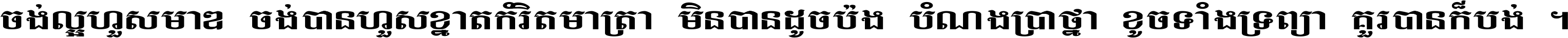 ចង់ល្អហួសមាឌ ចង់បានហួសខ្នាតកំរិតមាត្រា មិនបានដូចប៉ង បំណងប្រាថ្នា ខូចទាំងទ្រព្យា គួរបានក៏បង់ ។